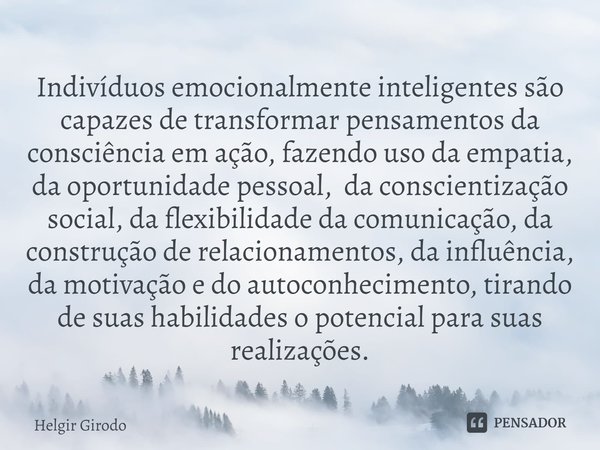 Indivíduos emocionalmente inteligentes são capazes de transformar pensamentos da consciência em ação, fazendo uso da empatia, da oportunidade pessoal,  da conscientização social, da flexibilidade da comunicação, da construção de relacionamentos, da influência, da motivação e do autoconhecimento, tirando de suas habilidades o potencial para suas realizações.

Helgir Girodo

PENSADOR